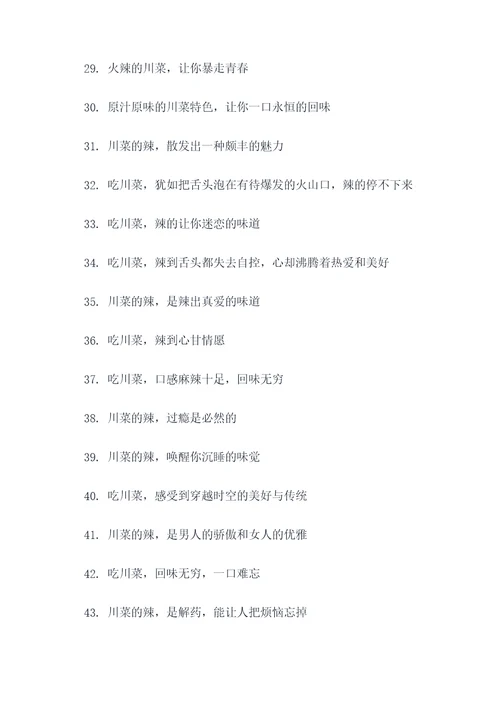 29. 火辣的川菜，让你暴走青春

30. 原汁原味的川菜特色，让你一口永恒的回味

31. 川菜的辣，散发出一种颇丰的魅力

32. 吃川菜，犹如把舌头泡在有待爆发的火山口，辣的停不下来

33. 吃川菜，辣的让你迷恋的味道

34. 吃川菜，辣到舌头都失去自控，心却沸腾着热爱和美好

35. 川菜的辣，是辣出真爱的味道

36. 吃川菜，辣到心甘情愿

37. 吃川菜，口感麻辣十足，回味无穷

38. 川菜的辣，过瘾是必然的

39. 川菜的辣，唤醒你沉睡的味觉

40. 吃川菜，感受到穿越时空的美好与传统

41. 川菜的辣，是男人的骄傲和女人的优雅

42. 吃川菜，回味无穷，一口难忘

43. 川菜的辣，是解药，能让人把烦恼忘掉